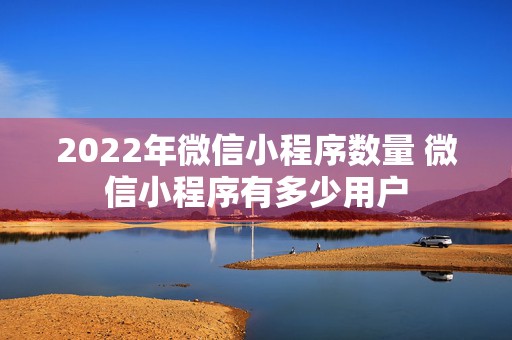 2022年微信小程序数量 微信小程序有多少用户